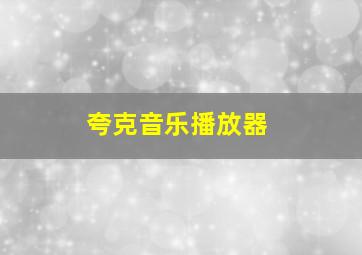 夸克音乐播放器